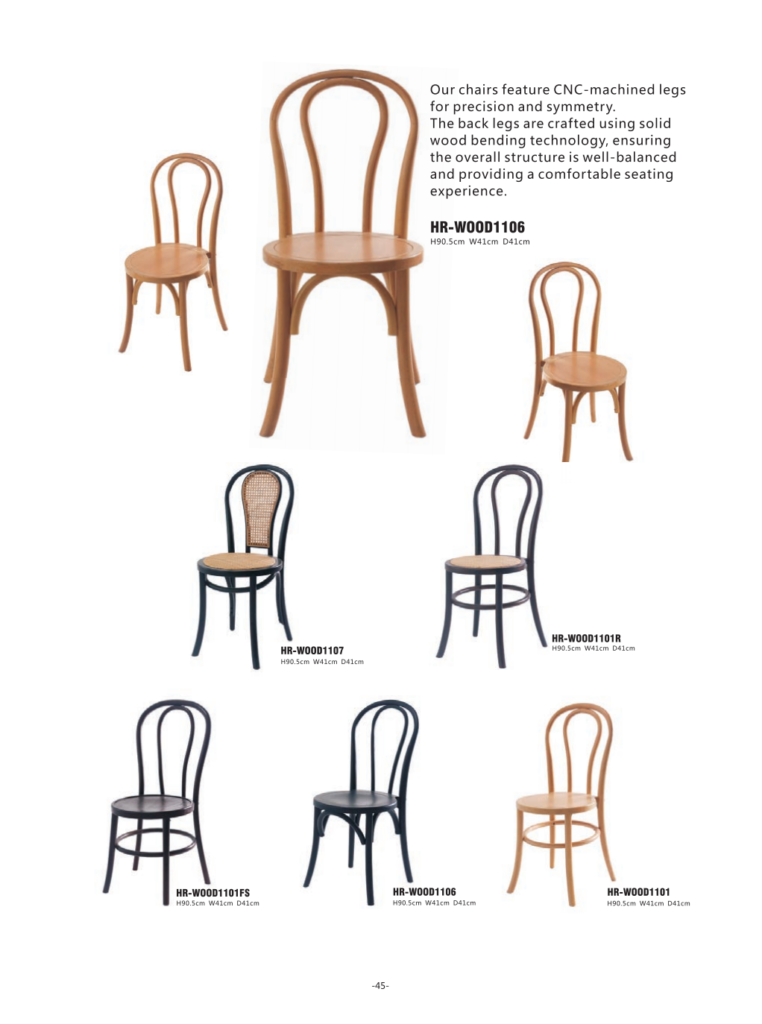 Our chairs feature CNC-machined legs for precision and symmetry.
The back legs are crafted using solid wood bending technology, ensuring the overall structure is well-balanced and providing a comfortable seating experience.

HR-WOOD1106
H90.5cm W41cm D41cm

HR-WOOD1107
H90.5cm W41cm D41cm

HR-WOOD1101R
H90.5cm W41cm D41cm

HR-WOOD1101FS
H90.5cm W41cm D41cm

HR-WOOD1106
H90.5cm W41cm D41cm

HR-WOOD1101
H90.5cm W41cm D41cm

-45-